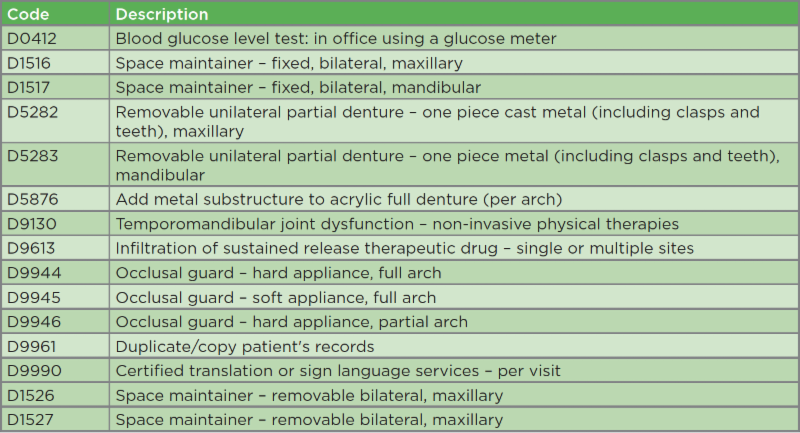 | Code | Description |
|---|---|
| D0412 | Blood glucose level test: in office using a glucose meter |
| D1516 | Space maintainer – fixed, bilateral, maxillary |
| D1517 | Space maintainer – fixed, bilateral, mandibular |
| D5282 | Removable unilateral partial denture – one piece cast metal (including clasps and teeth), maxillary |
| D5283 | Removable unilateral partial denture – one piece metal (including clasps and teeth), mandibular |
| D5876 | Add metal substructure to acrylic full denture (per arch) |
| D9130 | Temporomandibular joint dysfunction – non-invasive physical therapies |
| D9613 | Infiltration of sustained release therapeutic drug – single or multiple sites |
| D9944 | Occlusal guard – hard appliance, full arch |
| D9945 | Occlusal guard – soft appliance, full arch |
| D9946 | Occlusal guard – hard appliance, partial arch |
| D9961 | Duplicate/copy patient's records |
| D9990 | Certified translation or sign language services – per visit |
| D1526 | Space maintainer – removable bilateral, maxillary |
| D1527 | Space maintainer – removable bilateral, maxillary |